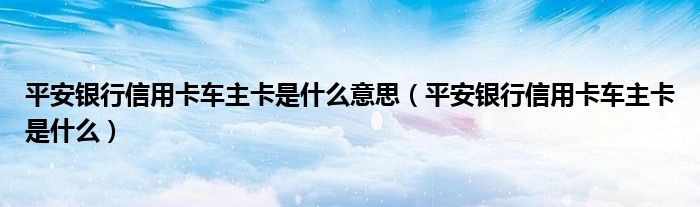 平安银行信用卡车主卡是什么意思（平安银行信用卡车主卡是什么）